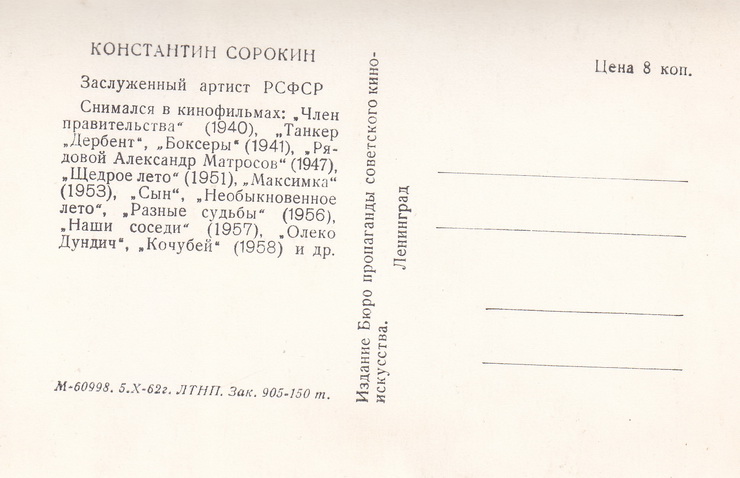 КОНСТАНТИН СОРОКИН

Заслуженный артист РСФСР

Снимался в кинофильмах: „Член правительства“ (1940), „Танкер „Дербент“, „Боксеры“ (1941), „Рядовой Александр Матросов“ (1947), „Щедрое лето“ (1951), „Максимка“ (1953), „Сын“, „Необыкновенное лето“, „Разные судьбы“ (1956), „Наши соседи“ (1957), „Олеко Дундич“, „Кочубей“ (1958) и др.

М-60998. 5.X-62г. ЛТНП. Зак. 905-150 т.

Издание Бюро пропаганды советского киноискусства.
Ленинград

Цена 8 коп.